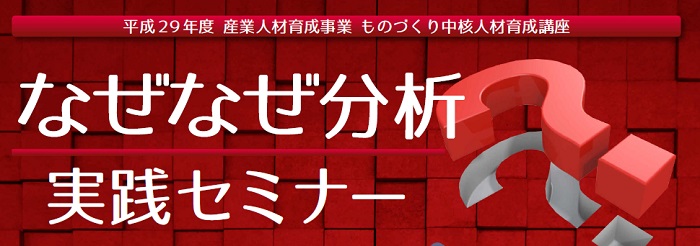 平成29年度 産業人材育成事業 ものづくり中核人材育成講座

なぜなぜ分析

実践セミナー